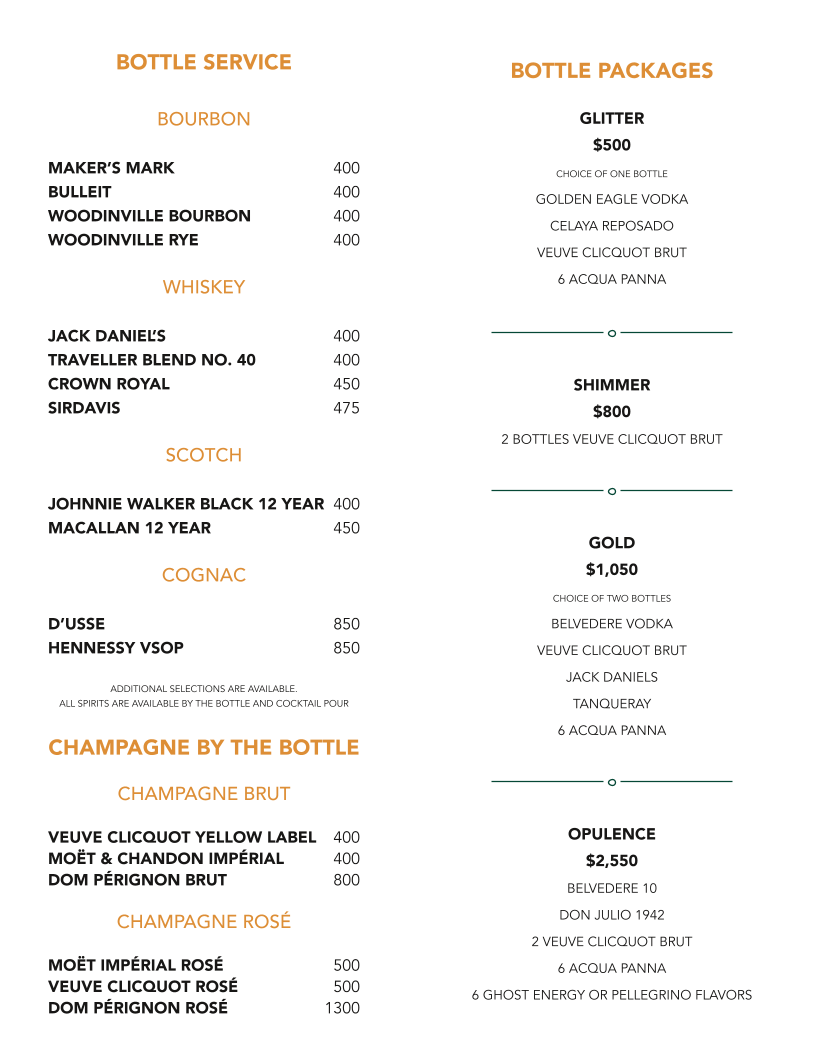 BOTTLE SERVICE

BOURBON

| | |
|---|---|
| MAKER'S MARK | 400 |
| BULLEIT | 400 |
| WOODINVILLE BOURBON | 400 |
| WOODINVILLE RYE | 400 |

WHISKEY

| | |
|---|---|
| JACK DANIEL'S | 400 |
| TRAVELLER BLEND NO. 40 | 400 |
| CROWN ROYAL | 450 |
| SIRDAVIS | 475 |

SCOTCH

| | |
|---|---|
| JOHNNIE WALKER BLACK 12 YEAR | 400 |
| MACALLAN 12 YEAR | 450 |

COGNAC

| | |
|---|---|
| D'USSE | 850 |
| HENNESSY VSOP | 850 |

ADDITIONAL SELECTIONS ARE AVAILABLE.
ALL SPIRITS ARE AVAILABLE BY THE BOTTLE AND COCKTAIL POUR

CHAMPAGNE BY THE BOTTLE

CHAMPAGNE BRUT

| | |
|---|---|
| VEUVE CLICQUOT YELLOW LABEL | 400 |
| MOËT & CHANDON IMPÉRIAL | 400 |
| DOM PÉRIGNON BRUT | 800 |

CHAMPAGNE ROSÉ

| | |
|---|---|
| MOËT IMPÉRIAL ROSÉ | 500 |
| VEUVE CLICQUOT ROSÉ | 500 |
| DOM PÉRIGNON ROSÉ | 1300 |

BOTTLE PACKAGES

GLITTER
$500
CHOICE OF ONE BOTTLE
GOLDEN EAGLE VODKA
CELAYA REPOSADO
VEUVE CLICQUOT BRUT
6 ACQUA PANNA

SHIMMER
$800
2 BOTTLES VEUVE CLICQUOT BRUT

GOLD
$1,050
CHOICE OF TWO BOTTLES
BELVEDERE VODKA
VEUVE CLICQUOT BRUT
JACK DANIELS
TANQUERAY
6 ACQUA PANNA

OPULENCE
$2,550
BELVEDERE 10
DON JULIO 1942
2 VEUVE CLICQUOT BRUT
6 ACQUA PANNA
6 GHOST ENERGY OR PELLEGRINO FLAVORS